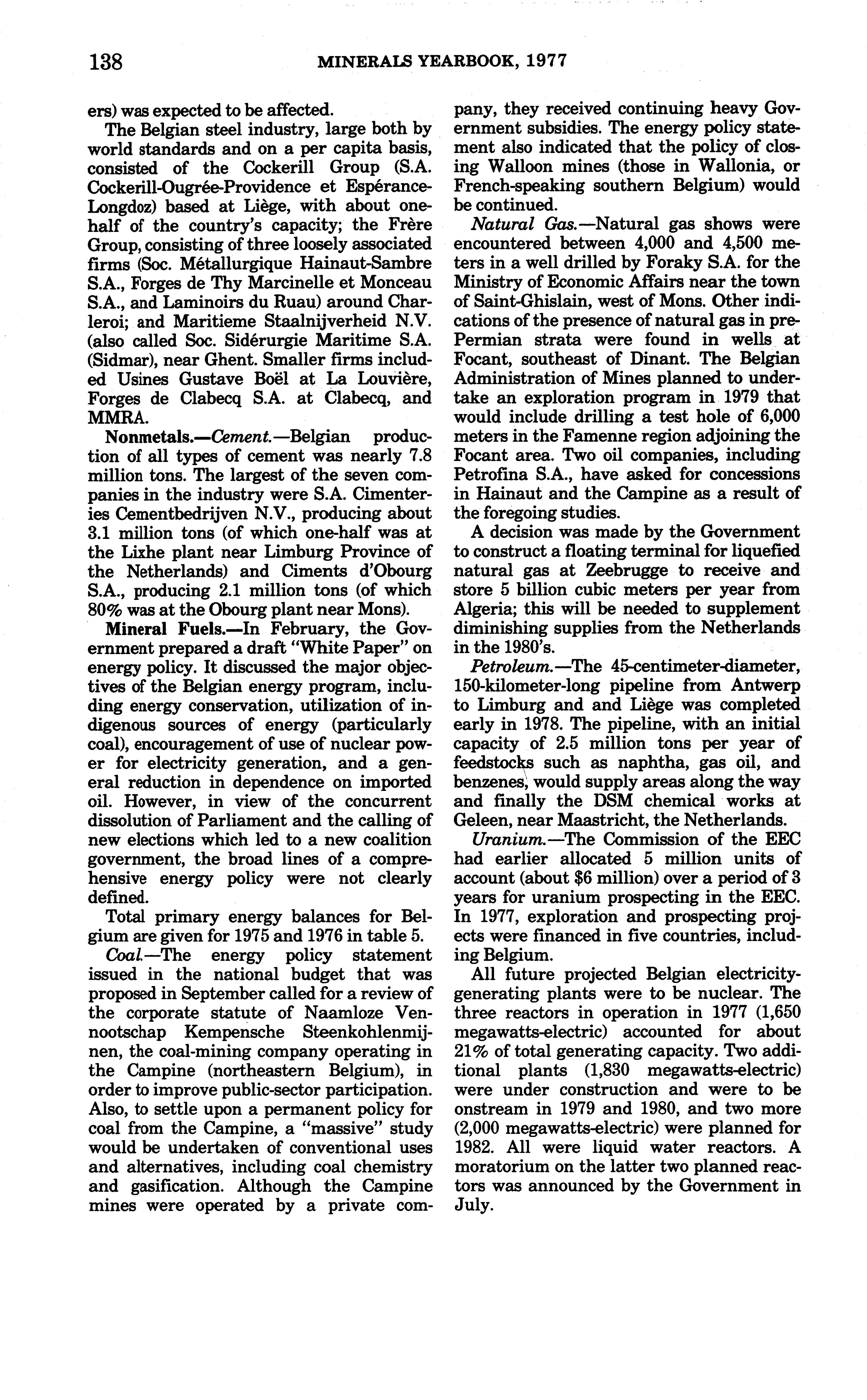 138 MINERALS YEARBOOK, 1977

ers) was expected to be affected.

The Belgian steel industry, large both by world standards and on a per capita basis, consisted of the Cockerill Group (S.A. Cockerill-Ougrée-Providence et Espérance-Longdoz) based at Liège, with about one-half of the country's capacity; the Frère Group, consisting of three loosely associated firms (Soc. Métallurgique Hainaut-Sambre S.A., Forges de Thy Marcinelle et Monceau S.A., and Laminoirs du Ruau) around Charleroi; and Maritieme Staalnijverheid N.V. (also called Soc. Sidérurgie Maritime S.A. (Sidmar), near Ghent. Smaller firms included Usines Gustave Boël at La Louvière, Forges de Clabecq S.A. at Clabecq, and MMRA.

Nonmetals.—Cement.—Belgian production of all types of cement was nearly 7.8 million tons. The largest of the seven companies in the industry were S.A. Cimenteries Cementbedrijven N.V., producing about 3.1 million tons (of which one-half was at the Lixhe plant near Limburg Province of the Netherlands) and Ciments d'Obourg S.A., producing 2.1 million tons (of which 80% was at the Obourg plant near Mons).

Mineral Fuels.—In February, the Government prepared a draft "White Paper" on energy policy. It discussed the major objectives of the Belgian energy program, including energy conservation, utilization of indigenous sources of energy (particularly coal), encouragement of use of nuclear power for electricity generation, and a general reduction in dependence on imported oil. However, in view of the concurrent dissolution of Parliament and the calling of new elections which led to a new coalition government, the broad lines of a comprehensive energy policy were not clearly defined.

Total primary energy balances for Belgium are given for 1975 and 1976 in table 5.

Coal.—The energy policy statement issued in the national budget that was proposed in September called for a review of the corporate statute of Naamloze Vennootschap Kempensche Steenkohlenmijnen, the coal-mining company operating in the Campine (northeastern Belgium), in order to improve public-sector participation. Also, to settle upon a permanent policy for coal from the Campine, a "massive" study would be undertaken of conventional uses and alternatives, including coal chemistry and gasification. Although the Campine mines were operated by a private company, they received continuing heavy Government subsidies. The energy policy statement also indicated that the policy of closing Walloon mines (those in Wallonia, or French-speaking southern Belgium) would be continued.

Natural Gas.—Natural gas shows were encountered between 4,000 and 4,500 meters in a well drilled by Foraky S.A. for the Ministry of Economic Affairs near the town of Saint-Ghislain, west of Mons. Other indications of the presence of natural gas in pre-Permian strata were found in wells at Focant, southeast of Dinant. The Belgian Administration of Mines planned to undertake an exploration program in 1979 that would include drilling a test hole of 6,000 meters in the Famenne region adjoining the Focant area. Two oil companies, including Petrofina S.A., have asked for concessions in Hainaut and the Campine as a result of the foregoing studies.

A decision was made by the Government to construct a floating terminal for liquefied natural gas at Zeebrugge to receive and store 5 billion cubic meters per year from Algeria; this will be needed to supplement diminishing supplies from the Netherlands in the 1980's.

Petroleum.—The 45-centimeter-diameter, 150-kilometer-long pipeline from Antwerp to Limburg and and Liège was completed early in 1978. The pipeline, with an initial capacity of 2.5 million tons per year of feedstocks such as naphtha, gas oil, and benzenes, would supply areas along the way and finally the DSM chemical works at Geleen, near Maastricht, the Netherlands.

Uranium.—The Commission of the EEC had earlier allocated 5 million units of account (about $6 million) over a period of 3 years for uranium prospecting in the EEC. In 1977, exploration and prospecting projects were financed in five countries, including Belgium.

All future projected Belgian electricity-generating plants were to be nuclear. The three reactors in operation in 1977 (1,650 megawatts-electric) accounted for about 21% of total generating capacity. Two additional plants (1,830 megawatts-electric) were under construction and were to be onstream in 1979 and 1980, and two more (2,000 megawatts-electric) were planned for 1982. All were liquid water reactors. A moratorium on the latter two planned reactors was announced by the Government in July.